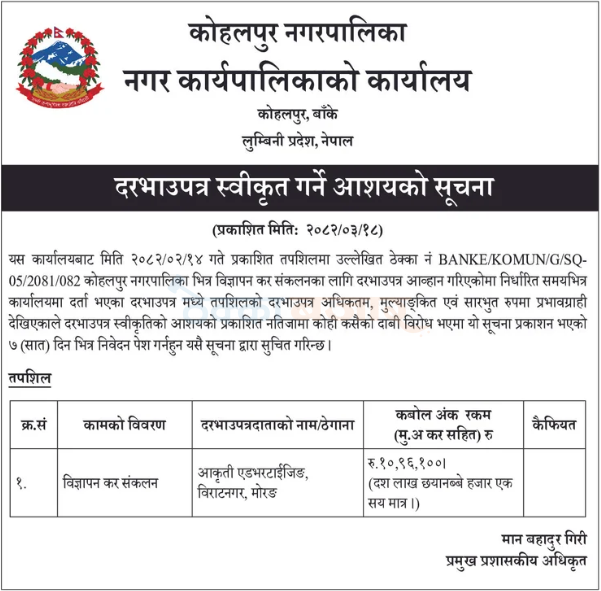 कोहलपुर नगरपालिका
नगर कार्यपालिकाको कार्यालय
कोहलपुर, बाँके
लुम्बिनी प्रदेश, नेपाल

दरभाउपत्र स्वीकृत गर्ने आशयको सूचना

(प्रकाशित मिति: २०८२/०३/१८)

यस कार्यालयबाट मिति २०८२/०२/१४ गते प्रकाशित तपशिलमा उल्लेखित ठेक्का नं BANKE/KOMUN/G/SQ-05/2081/082 कोहलपुर नगरपालिका भित्र विज्ञापन कर संकलनका लागि दरभाउपत्र आव्हान गरिएकोमा निर्धारित समयभित्र कार्यालयमा दर्ता भएका दरभाउपत्र मध्ये तपशिलको दरभाउपत्र अधिकतम, मुल्याङ्कित एवं सारभुत रुपमा प्रभावग्राही देखिएकाले दरभाउपत्र स्वीकृतिको आशयको प्रकाशित नतिजामा कोही कसैको दाबी विरोध भएमा यो सूचना प्रकाशन भएको ७ (सात) दिन भित्र निवेदन पेश गर्नहुन यसै सूचना द्वारा सुचित गरिन्छ।

तपशिल

| क्र.सं | कामको विवरण | दरभाउपत्रदाताको नाम/ठेगाना | कबोल अंक रकम (मु.अ कर सहित) रु | कैफियत |
|---|---|---|---|---|
| १. | विज्ञापन कर संकलन | आकृती एडभरटाईजिङ, विराटनगर, मोरङ | रु.१०,९६,१००। (दश लाख छयानब्बे हजार एक सय मात्र।) | |

मान बहादुर गिरी
प्रमुख प्रशासकीय अधिकृत